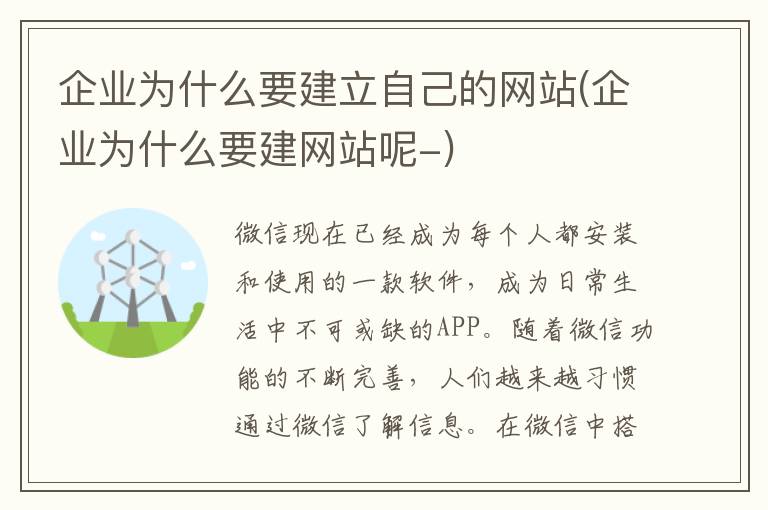 企业为什么要建立自己的网站(企业为什么要建网站呢-)

微信现在已经成为每个人都安装和使用的一款软件，成为日常生活中不可或缺的APP。随着微信功能的不断完善，人们越来越习惯通过微信了解信息。在微信中搭